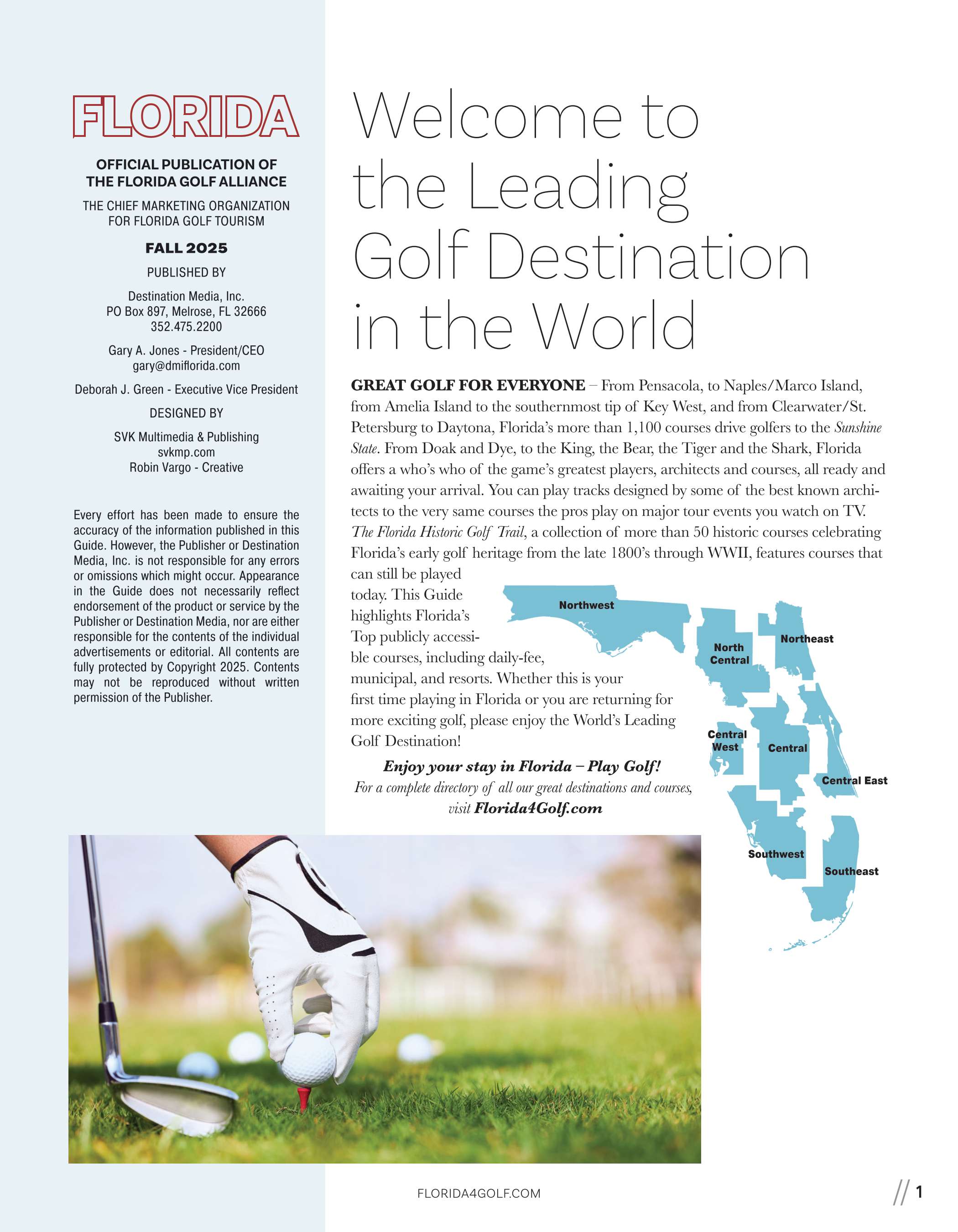 FLORIDA

OFFICIAL PUBLICATION OF THE FLORIDA GOLF ALLIANCE

THE CHIEF MARKETING ORGANIZATION FOR FLORIDA GOLF TOURISM

FALL 2025

PUBLISHED BY

Destination Media, Inc.
PO Box 897, Melrose, FL 32666
352.475.2200

Gary A. Jones - President/CEO
gary@dmiflorida.com

Deborah J. Green - Executive Vice President

DESIGNED BY

SVK Multimedia & Publishing
svkmp.com
Robin Vargo - Creative

Every effort has been made to ensure the accuracy of the information published in this Guide. However, the Publisher or Destination Media, Inc. is not responsible for any errors or omissions which might occur. Appearance in the Guide does not necessarily reflect endorsement of the product or service by the Publisher or Destination Media, nor are either responsible for the contents of the individual advertisements or editorial. All contents are fully protected by Copyright 2025. Contents may not be reproduced without written permission of the Publisher.

Welcome to the Leading Golf Destination in the World

GREAT GOLF FOR EVERYONE – From Pensacola, to Naples/Marco Island, from Amelia Island to the southernmost tip of Key West, and from Clearwater/St. Petersburg to Daytona, Florida's more than 1,100 courses drive golfers to the Sunshine State. From Doak and Dye, to the King, the Bear, the Tiger and the Shark, Florida offers a who's who of the game's greatest players, architects and courses, all ready and awaiting your arrival. You can play tracks designed by some of the best known architects to the very same courses the pros play on major tour events you watch on TV. The Florida Historic Golf Trail, a collection of more than 50 historic courses celebrating Florida's early golf heritage from the late 1800's through WWII, features courses that can still be played today. This Guide highlights Florida's Top publicly accessible courses, including daily-fee, municipal, and resorts. Whether this is your first time playing in Florida or you are returning for more exciting golf, please enjoy the World's Leading Golf Destination!

Enjoy your stay in Florida – Play Golf!
For a complete directory of all our great destinations and courses, visit Florida4Golf.com

Northwest
North Central
Northeast
Central West
Central
Central East
Southwest
Southeast

FLORIDA4GOLF.COM

// 1